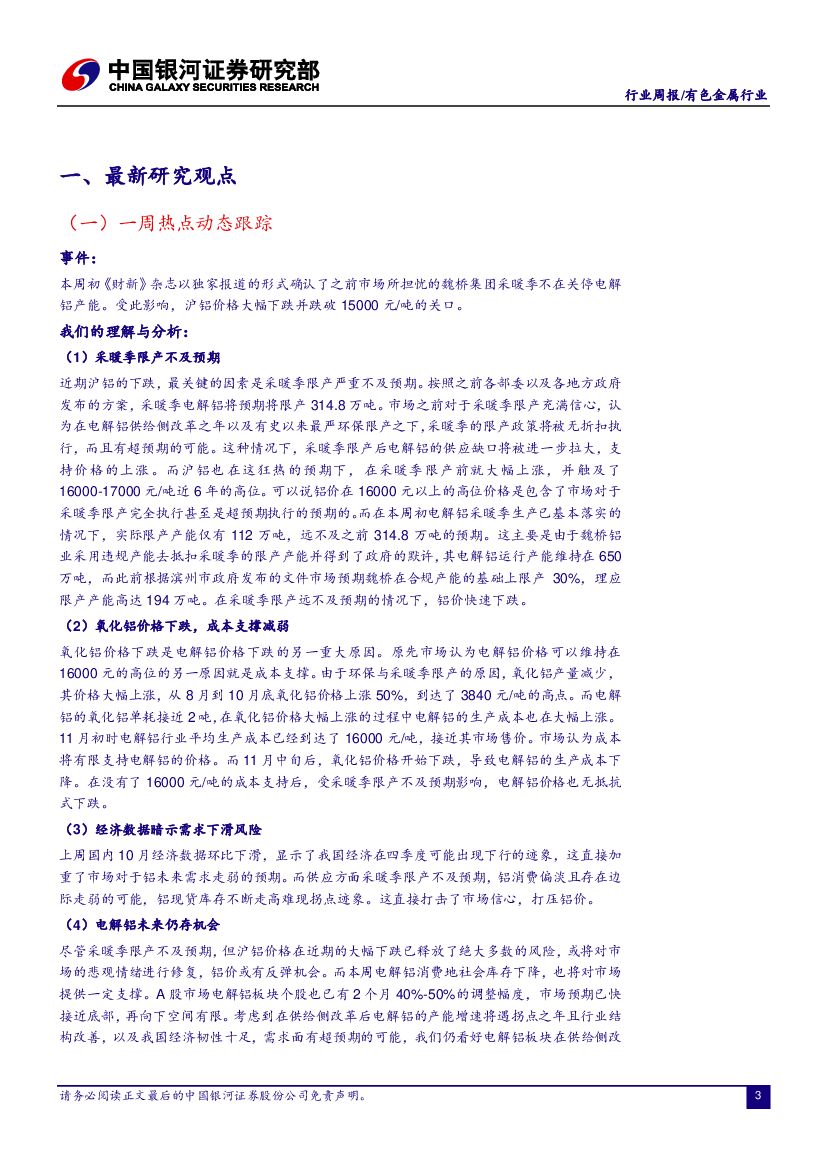 中国银河证券研究部
CHINA GALAXY SECURITIES RESEARCH

行业周报/有色金属行业

一、最新研究观点

（一）一周热点动态跟踪

事件：

本周初《财新》杂志以独家报道的形式确认了之前市场所担忧的魏桥集团采暖季不在关停电解铝产能。受此影响，沪铝价格大幅下跌并跌破 15000 元/吨的关口。

我们的理解与分析：

（1）采暖季限产不及预期

近期沪铝的下跌，最关键的因素是采暖季限产严重不及预期。按照之前各部委以及各地方政府发布的方案，采暖季电解铝将预期将限产 314.8 万吨。市场之前对于采暖季限产充满信心，认为在电解铝供给侧改革之年以及有史以来最严环保限产之下，采暖季的限产政策将被无折扣执行，而且有超预期的可能。这种情况下，采暖季限产后电解铝的供应缺口将被进一步拉大，支持价格的上涨。而沪铝也在这狂热的预期下，在采暖季限产前就大幅上涨，并触及了 16000-17000 元/吨近 6 年的高位。可以说铝价在 16000 元以上的高位价格是包含了市场对于采暖季限产完全执行甚至是超预期执行的预期的。而在本周初电解铝采暖季生产已基本落实的情况下，实际限产产能仅有 112 万吨，远不及之前 314.8 万吨的预期。这主要是由于魏桥铝业采用违规产能去抵扣采暖季的限产产能并得到了政府的默许，其电解铝运行产能维持在 650 万吨，而此前根据滨州市政府发布的文件市场预期魏桥在合规产能的基础上限产 30%，理应限产产能高达 194 万吨。在采暖季限产远不及预期的情况下，铝价快速下跌。

（2）氧化铝价格下跌，成本支撑减弱

氧化铝价格下跌是电解铝价格下跌的另一重大原因。原先市场认为电解铝价格可以维持在 16000 元的高位的另一原因就是成本支撑。由于环保与采暖季限产的原因，氧化铝产量减少，其价格大幅上涨，从 8 月到 10 月底氧化铝价格上涨 50%，到达了 3840 元/吨的高点。而电解铝的氧化铝单耗接近 2 吨，在氧化铝价格大幅上涨的过程中电解铝的生产成本也在大幅上涨。11 月初时电解铝行业平均生产成本已经到达了 16000 元/吨，接近其市场售价。市场认为成本将有限支持电解铝的价格。而 11 月中旬后，氧化铝价格开始下跌，导致电解铝的生产成本下降。在没有了 16000 元/吨的成本支持后，受采暖季限产不及预期影响，电解铝价格也无抵抗式下跌。

（3）经济数据暗示需求下滑风险

上周国内 10 月经济数据环比下滑，显示了我国经济在四季度可能出现下行的迹象，这直接加重了市场对于铝未来需求走弱的预期。而供应方面采暖季限产不及预期，铝消费偏淡且存在边际走弱的可能，铝现货库存不断走高难现拐点迹象。这直接打击了市场信心，打压铝价。

（4）电解铝未来仍存机会

尽管采暖季限产不及预期，但沪铝价格在近期的大幅下跌已释放了绝大多数的风险，或将对市场的悲观情绪进行修复，铝价或有反弹机会。而本周电解铝消费地社会库存下降，也将对市场提供一定支撑。A 股市场电解铝板块个股也已有 2 个月 40%-50%的调整幅度，市场预期已快接近底部，再向下空间有限。考虑到在供给侧改革后电解铝的产能增速将遇拐点之年且行业结构改善，以及我国经济韧性十足，需求面有超预期的可能，我们仍看好电解铝板块在供给侧改

请务必阅读正文最后的中国银河证券股份公司免责声明。

3